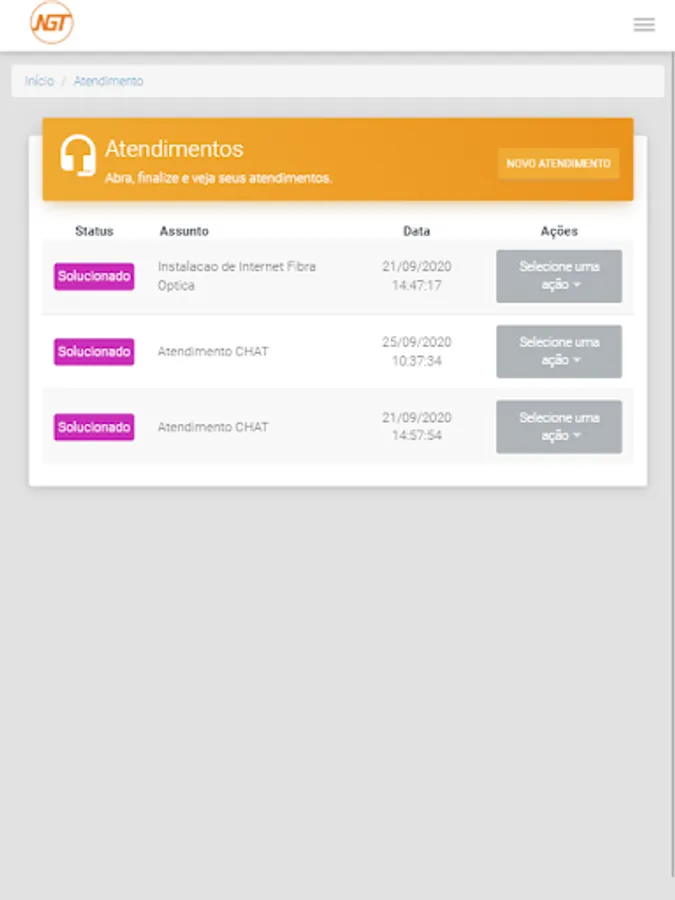 NGT

Início / Atendimento

Atendimentos
Abra, finalize e veja seus atendimentos.

NOVO ATENDIMENTO

| Status | Assunto | Data | Ações |
|---|---|---|---|
| Solucionado | Instalacao de Internet Fibra Optica | 21/09/2020 14:47:17 | Selecione uma ação |
| Solucionado | Atendimento CHAT | 25/09/2020 10:37:34 | Selecione uma ação |
| Solucionado | Atendimento CHAT | 21/09/2020 14:57:54 | Selecione uma ação |